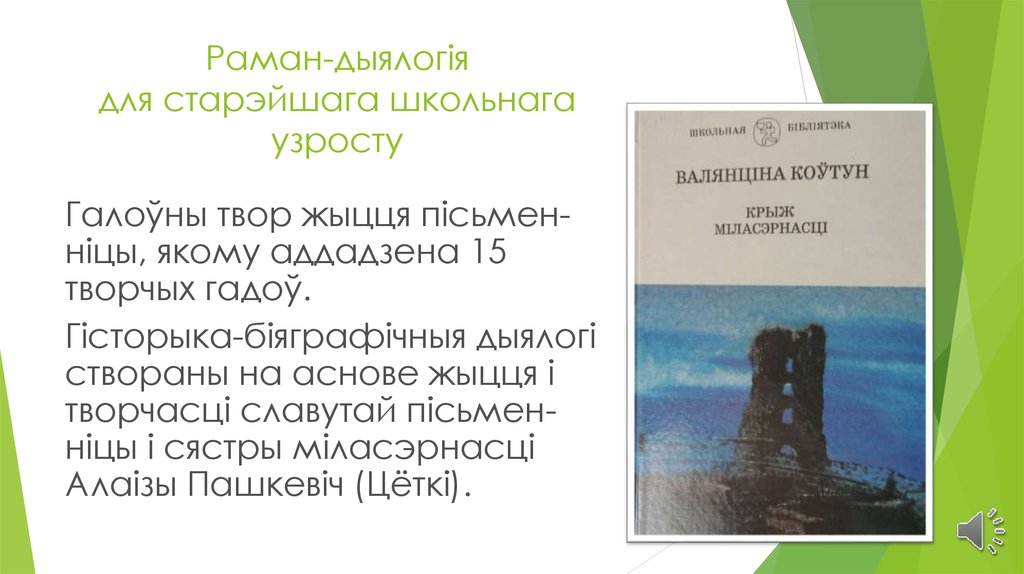 Раман-дыялогія
для старэйшага школьнага узросту

Галоўны твор жыцця пісьменніцы, якому аддадзена 15 творчых гадоў.

Гісторыка-біяграфічныя дыялогі створаны на аснове жыцця і творчасці славутай пісьменніцы і сястры міласэрнасці Алаізы Пашкевіч (Цёткі).

ШКОЛЬНАЯ БІБЛІЯТЭКА

ВАЛЯНЦІНА КОЎТУН

КРЫЖ МІЛАСЭРНАСЦІ